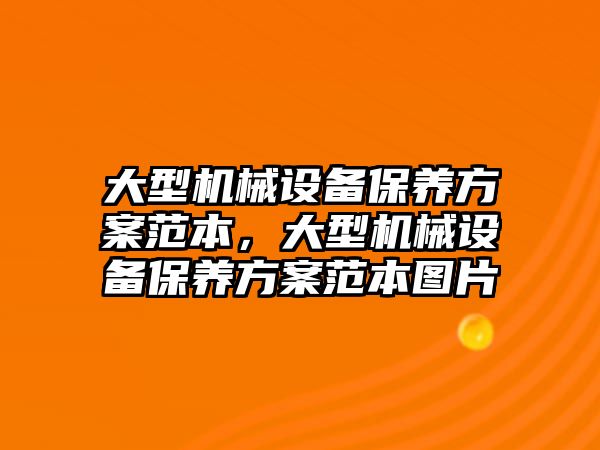 大型机械设备保养方案范本，大型机械设备保养方案范本图片